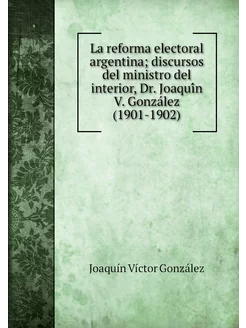 La reforma electoral argentina; discursos del ministro del interior, Dr. Joaquîn V. González (1901-1902)

Joaquín Víctor González